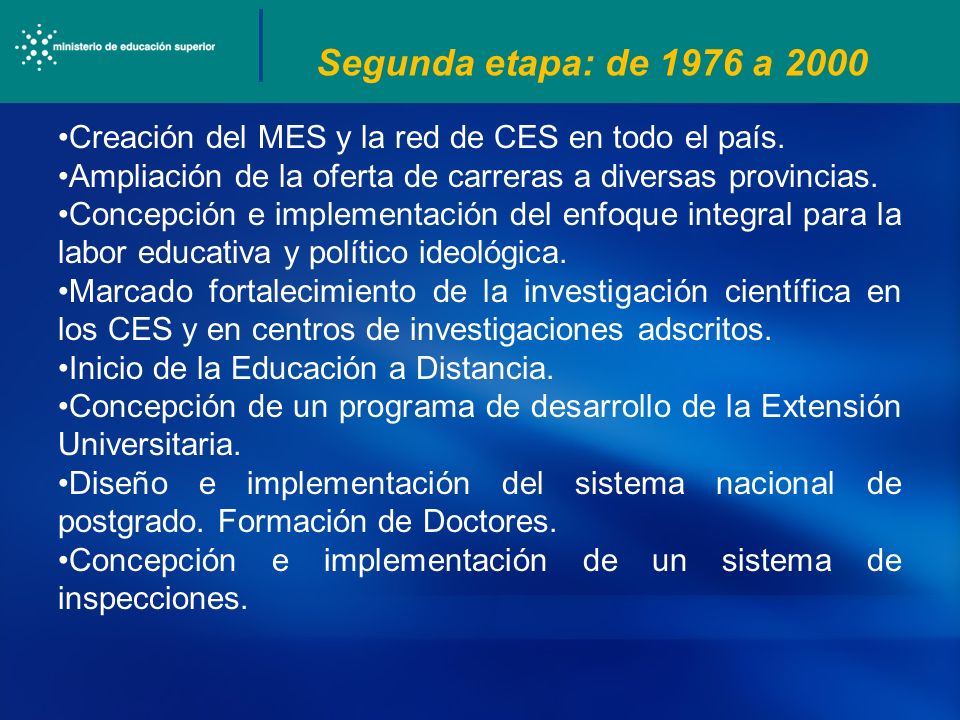 ministerio de educación superior

Segunda etapa: de 1976 a 2000

•Creación del MES y la red de CES en todo el país.
•Ampliación de la oferta de carreras a diversas provincias.
•Concepción e implementación del enfoque integral para la labor educativa y político ideológica.
•Marcado fortalecimiento de la investigación científica en los CES y en centros de investigaciones adscritos.
•Inicio de la Educación a Distancia.
•Concepción de un programa de desarrollo de la Extensión Universitaria.
•Diseño e implementación del sistema nacional de postgrado. Formación de Doctores.
•Concepción e implementación de un sistema de inspecciones.